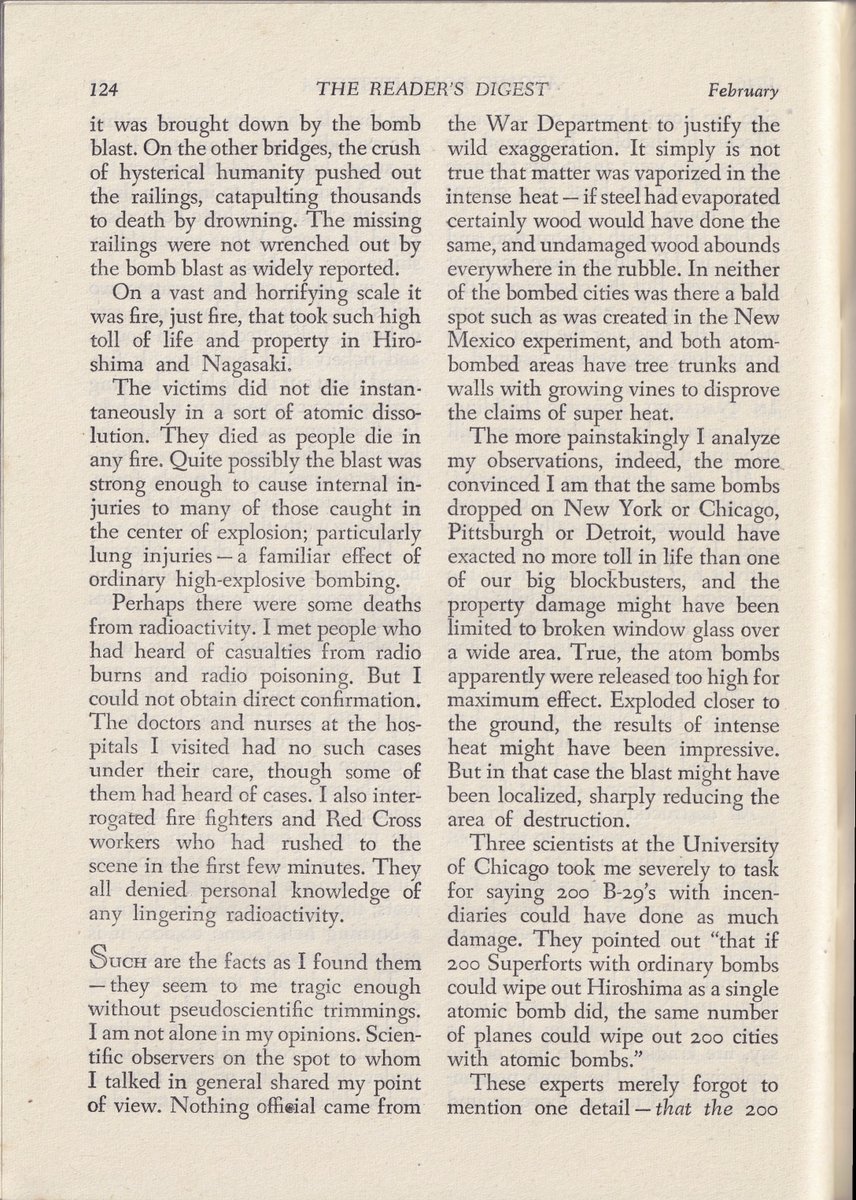 124 THE READER'S DIGEST February

it was brought down by the bomb blast. On the other bridges, the crush of hysterical humanity pushed out the railings, catapulting thousands to death by drowning. The missing railings were not wrenched out by the bomb blast as widely reported.

On a vast and horrifying scale it was fire, just fire, that took such high toll of life and property in Hiroshima and Nagasaki.

The victims did not die instantaneously in a sort of atomic dissolution. They died as people die in any fire. Quite possibly the blast was strong enough to cause internal injuries to many of those caught in the center of explosion; particularly lung injuries — a familiar effect of ordinary high-explosive bombing.

Perhaps there were some deaths from radioactivity. I met people who had heard of casualties from radio burns and radio poisoning. But I could not obtain direct confirmation. The doctors and nurses at the hospitals I visited had no such cases under their care, though some of them had heard of cases. I also interrogated fire fighters and Red Cross workers who had rushed to the scene in the first few minutes. They all denied personal knowledge of any lingering radioactivity.

Such are the facts as I found them — they seem to me tragic enough without pseudoscientific trimmings. I am not alone in my opinions. Scientific observers on the spot to whom I talked in general shared my point of view. Nothing official came from the War Department to justify the wild exaggeration. It simply is not true that matter was vaporized in the intense heat — if steel had evaporated certainly wood would have done the same, and undamaged wood abounds everywhere in the rubble. In neither of the bombed cities was there a bald spot such as was created in the New Mexico experiment, and both atom-bombed areas have tree trunks and walls with growing vines to disprove the claims of super heat.

The more painstakingly I analyze my observations, indeed, the more convinced I am that the same bombs dropped on New York or Chicago, Pittsburgh or Detroit, would have exacted no more toll in life than one of our big blockbusters, and the property damage might have been limited to broken window glass over a wide area. True, the atom bombs apparently were released too high for maximum effect. Exploded closer to the ground, the results of intense heat might have been impressive. But in that case the blast might have been localized, sharply reducing the area of destruction.

Three scientists at the University of Chicago took me severely to task for saying 200 B-29's with incendiaries could have done as much damage. They pointed out "that if 200 Superforts with ordinary bombs could wipe out Hiroshima as a single atomic bomb did, the same number of planes could wipe out 200 cities with atomic bombs."

These experts merely forgot to mention one detail — that the 200